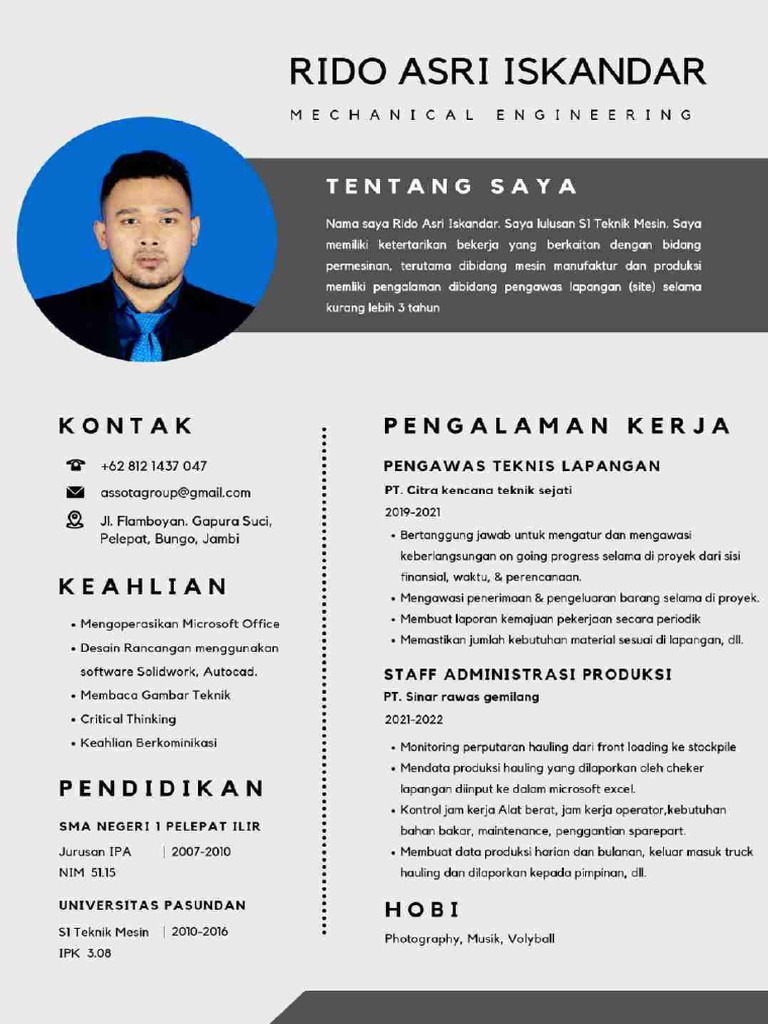 RIDO ASRI ISKANDAR

MECHANICAL ENGINEERING

TENTANG SAYA

Nama saya Rido Asri Iskandar. Saya lulusan S1 Teknik Mesin. Saya memiliki ketertarikan bekerja yang berkaitan dengan bidang permesinan, terutama dibidang mesin manufaktur dan produksi memliki pengalaman dibidang pengawas lapangan (site) selama kurang lebih 3 tahun

KONTAK

+62 812 1437 047

assotagroup@gmail.com

Jl. Flamboyan. Gapura Suci, Pelepat, Bungo, Jambi

KEAHLIAN

• Mengoperasikan Microsoft Office
• Desain Rancangan menggunakan software Solidwork, Autocad.
• Membaca Gambar Teknik
• Critical Thinking
• Keahlian Berkominikasi

PENDIDIKAN

SMA NEGERI 1 PELEPAT ILIR

Jurusan IPA | 2007-2010
NIM 51.15

UNIVERSITAS PASUNDAN

S1 Teknik Mesin | 2010-2016
IPK 3.08

PENGALAMAN KERJA

PENGAWAS TEKNIS LAPANGAN

PT. Citra kencana teknik sejati

2019-2021

• Bertanggung jawab untuk mengatur dan mengawasi keberlangsungan on going progress selama di proyek dari sisi finansial, waktu, & perencanaan.
• Mengawasi penerimaan & pengeluaran barang selama di proyek.
• Membuat laporan kemajuan pekerjaan secara periodik
• Memastikan jumlah kebutuhan material sesuai di lapangan, dll.

STAFF ADMINISTRASI PRODUKSI

PT. Sinar rawas gemilang

2021-2022

• Monitoring perputaran hauling dari front loading ke stockpile
• Mendata produksi hauling yang dilaporkan oleh cheker lapangan diinput ke dalam microsoft excel.
• Kontrol jam kerja Alat berat, jam kerja operator,kebutuhan bahan bakar, maintenance, penggantian sparepart.
• Membuat data produksi harian dan bulanan, keluar masuk truck hauling dan dilaporkan kepada pimpinan, dll.

HOBI

Photography, Musik, Volyball